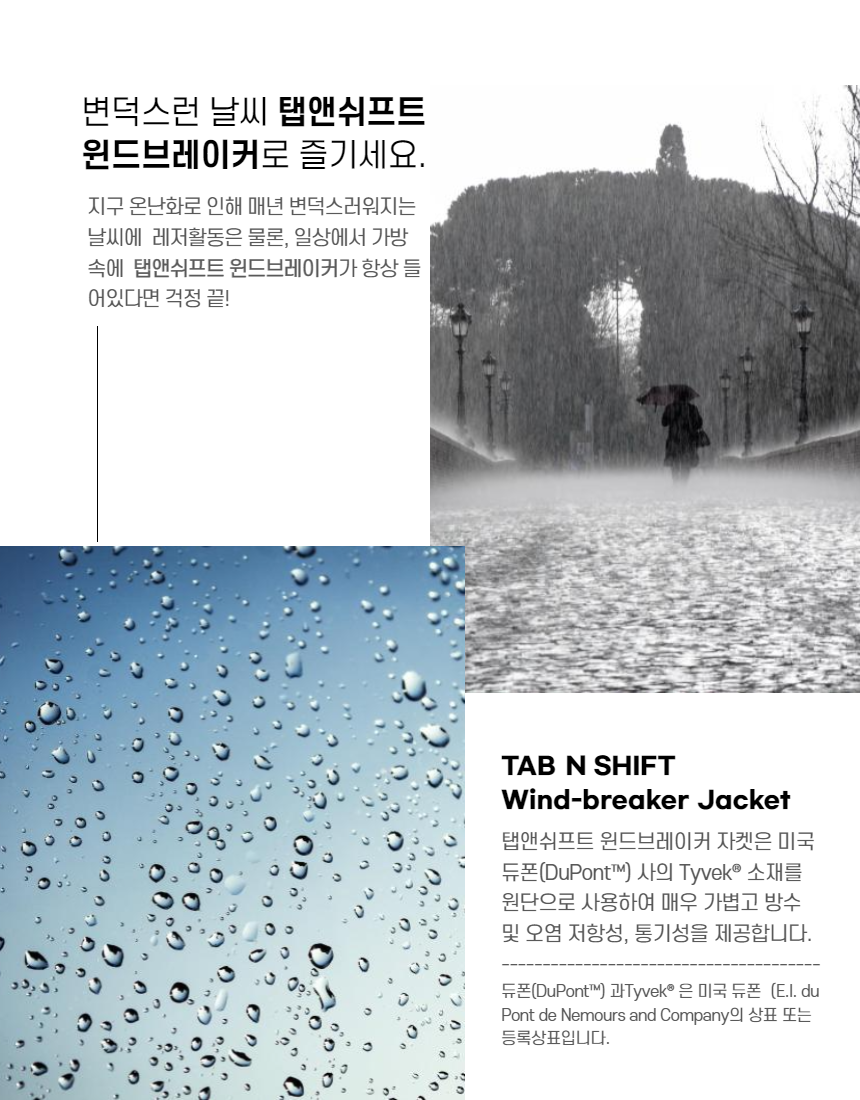 변덕스런 날씨 탭앤쉬프트 윈드브레이커로 즐기세요.

지구 온난화로 인해 매년 변덕스러워지는 날씨에 레저활동은 물론, 일상에서 가방 속에 탭앤쉬프트 윈드브레이커가 항상 들어있다면 걱정 끝!

TAB N SHIFT
Wind-breaker Jacket

탭앤쉬프트 윈드브레이커 자켓은 미국 듀폰(DuPont™) 사의 Tyvek® 소재를 원단으로 사용하여 매우 가볍고 방수 및 오염 저항성, 통기성을 제공합니다.

듀폰(DuPont™) 과Tyvek® 은 미국 듀폰 (E.I. du Pont de Nemours and Company의 상표 또는 등록상표입니다.